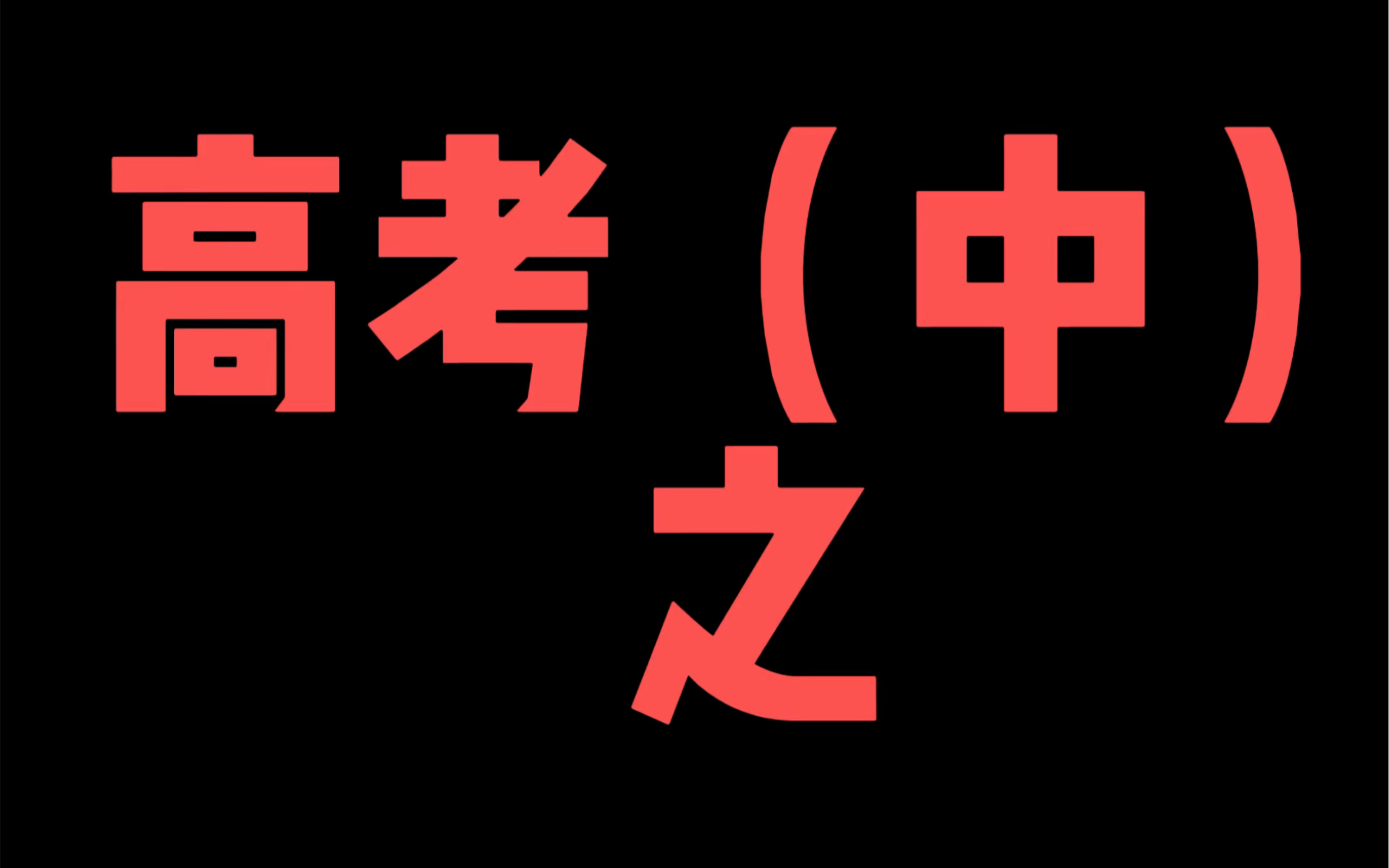 高考（中）
之